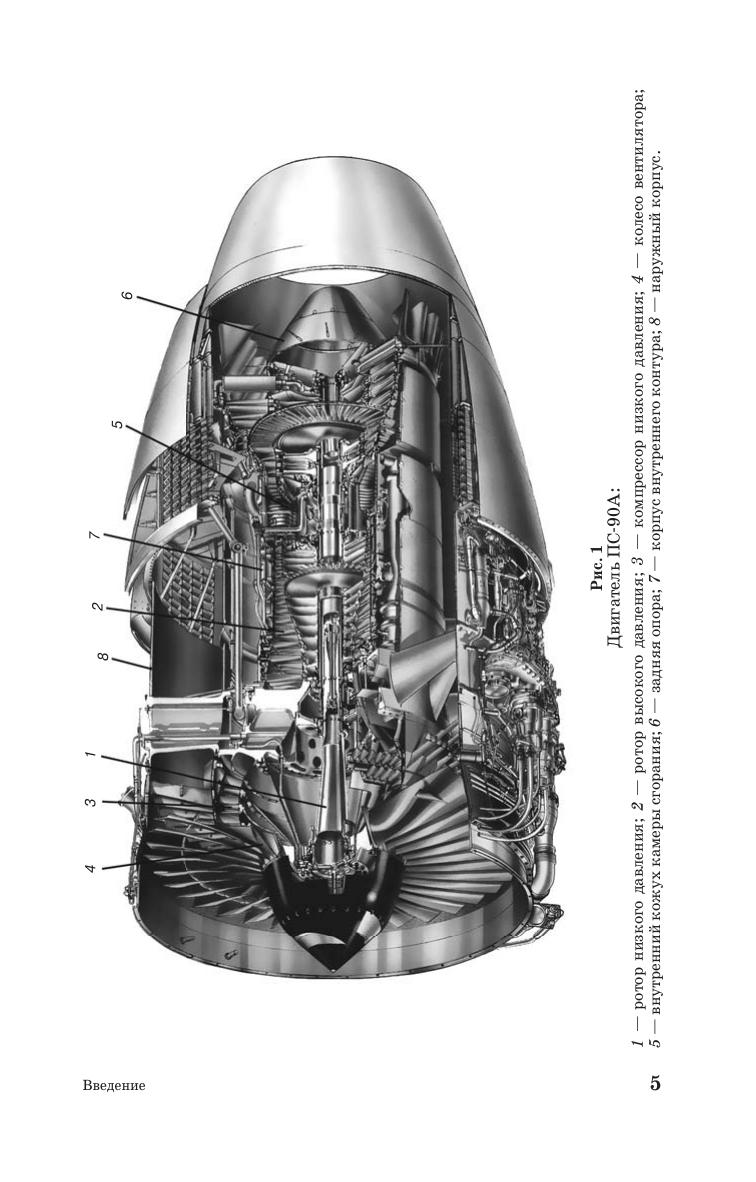 4
3
1
8
2
7
5
6

Рис. 1
Двигатель ПС-90А:

1 — ротор низкого давления; 2 — ротор высокого давления; 3 — компрессор низкого давления; 4 — колесо вентилятора; 5 — внутренний кожух камеры сгорания; 6 — задняя опора; 7 — корпус внутреннего контура; 8 — наружный корпус.

Введение

5